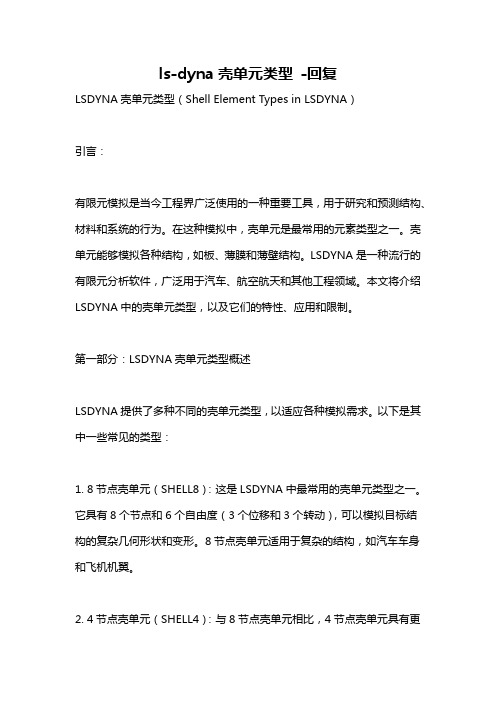 ls-dyna 壳单元类型 -回复

LSDYNA 壳单元类型（Shell Element Types in LSDYNA）

引言：

有限元模拟是当今工程界广泛使用的一种重要工具，用于研究和预测结构、材料和系统的行为。在这种模拟中，壳单元是最常用的元素类型之一。壳单元能够模拟各种结构，如板、薄膜和薄壁结构。LSDYNA 是一种流行的有限元分析软件，广泛用于汽车、航空航天和其他工程领域。本文将介绍 LSDYNA 中的壳单元类型，以及它们的特性、应用和限制。

第一部分：LSDYNA 壳单元类型概述

LSDYNA 提供了多种不同的壳单元类型，以适应各种模拟需求。以下是其中一些常见的类型：

1. 8 节点壳单元（SHELL8）：这是 LSDYNA 中最常用的壳单元类型之一。它具有 8 个节点和 6 个自由度（3 个位移和 3 个转动），可以模拟目标结构的复杂几何形状和变形。8 节点壳单元适用于复杂的结构，如汽车车身和飞机机翼。

2. 4 节点壳单元（SHELL4）：与 8 节点壳单元相比，4 节点壳单元具有更